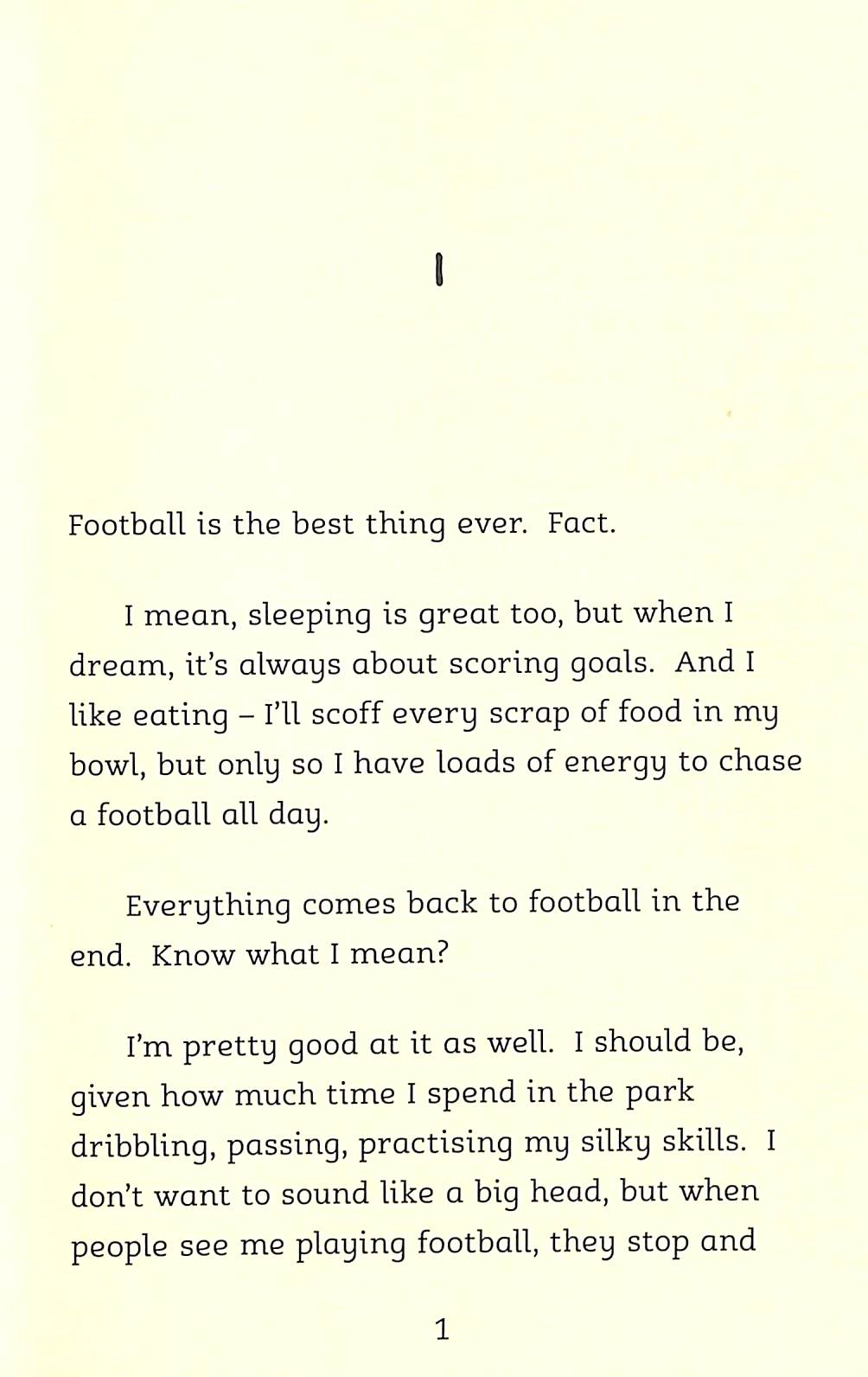 1

Football is the best thing ever. Fact.

I mean, sleeping is great too, but when I dream, it's always about scoring goals. And I like eating – I'll scoff every scrap of food in my bowl, but only so I have loads of energy to chase a football all day.

Everything comes back to football in the end. Know what I mean?

I'm pretty good at it as well. I should be, given how much time I spend in the park dribbling, passing, practising my silky skills. I don't want to sound like a big head, but when people see me playing football, they stop and

1